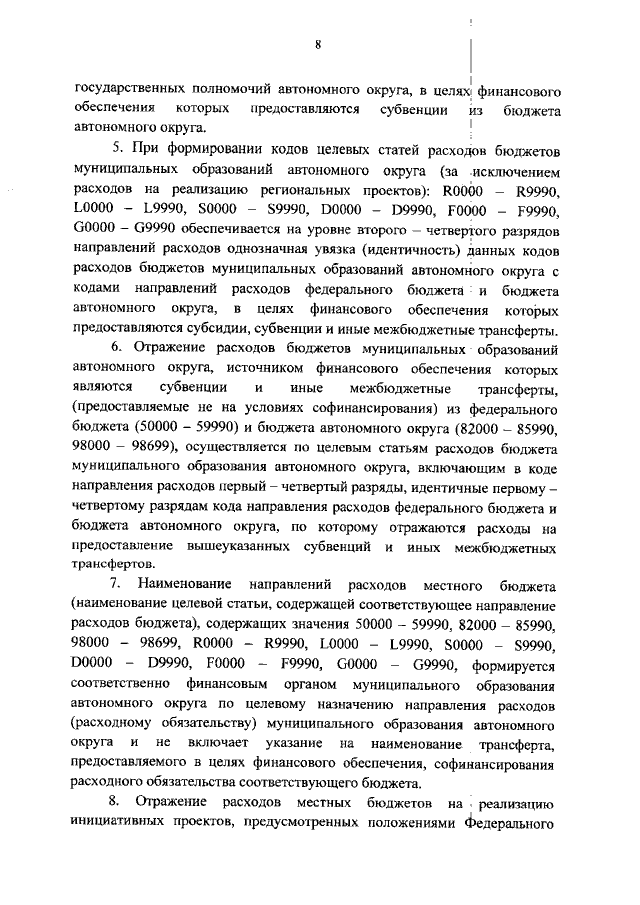 8

государственных полномочий автономного округа, в целях финансового обеспечения которых предоставляются субвенции из бюджета автономного округа.

5. При формировании кодов целевых статей расходов бюджетов муниципальных образований автономного округа (за исключением расходов на реализацию региональных проектов): R0000 – R9990, L0000 – L9990, S0000 – S9990, D0000 – D9990, F0000 – F9990, G0000 – G9990 обеспечивается на уровне второго – четвертого разрядов направлений расходов однозначная увязка (идентичность) данных кодов расходов бюджетов муниципальных образований автономного округа с кодами направлений расходов федерального бюджета и бюджета автономного округа, в целях финансового обеспечения которых предоставляются субсидии, субвенции и иные межбюджетные трансферты.

6. Отражение расходов бюджетов муниципальных образований автономного округа, источником финансового обеспечения которых являются субвенции и иные межбюджетные трансферты, (предоставляемые не на условиях софинансирования) из федерального бюджета (50000 – 59990) и бюджета автономного округа (82000 – 85990, 98000 – 98699), осуществляется по целевым статьям расходов бюджета муниципального образования автономного округа, включающим в коде направления расходов первый – четвертый разряды, идентичные первому – четвертому разрядам кода направления расходов федерального бюджета и бюджета автономного округа, по которому отражаются расходы на предоставление вышеуказанных субвенций и иных межбюджетных трансфертов.

7. Наименование направлений расходов местного бюджета (наименование целевой статьи, содержащей соответствующее направление расходов бюджета), содержащих значения 50000 – 59990, 82000 – 85990, 98000 – 98699, R0000 – R9990, L0000 – L9990, S0000 – S9990, D0000 – D9990, F0000 – F9990, G0000 – G9990, формируется соответственно финансовым органом муниципального образования автономного округа по целевому назначению направления расходов (расходному обязательству) муниципального образования автономного округа и не включает указание на наименование трансферта, предоставляемого в целях финансового обеспечения, софинансирования расходного обязательства соответствующего бюджета.

8. Отражение расходов местных бюджетов на реализацию инициативных проектов, предусмотренных положениями Федерального